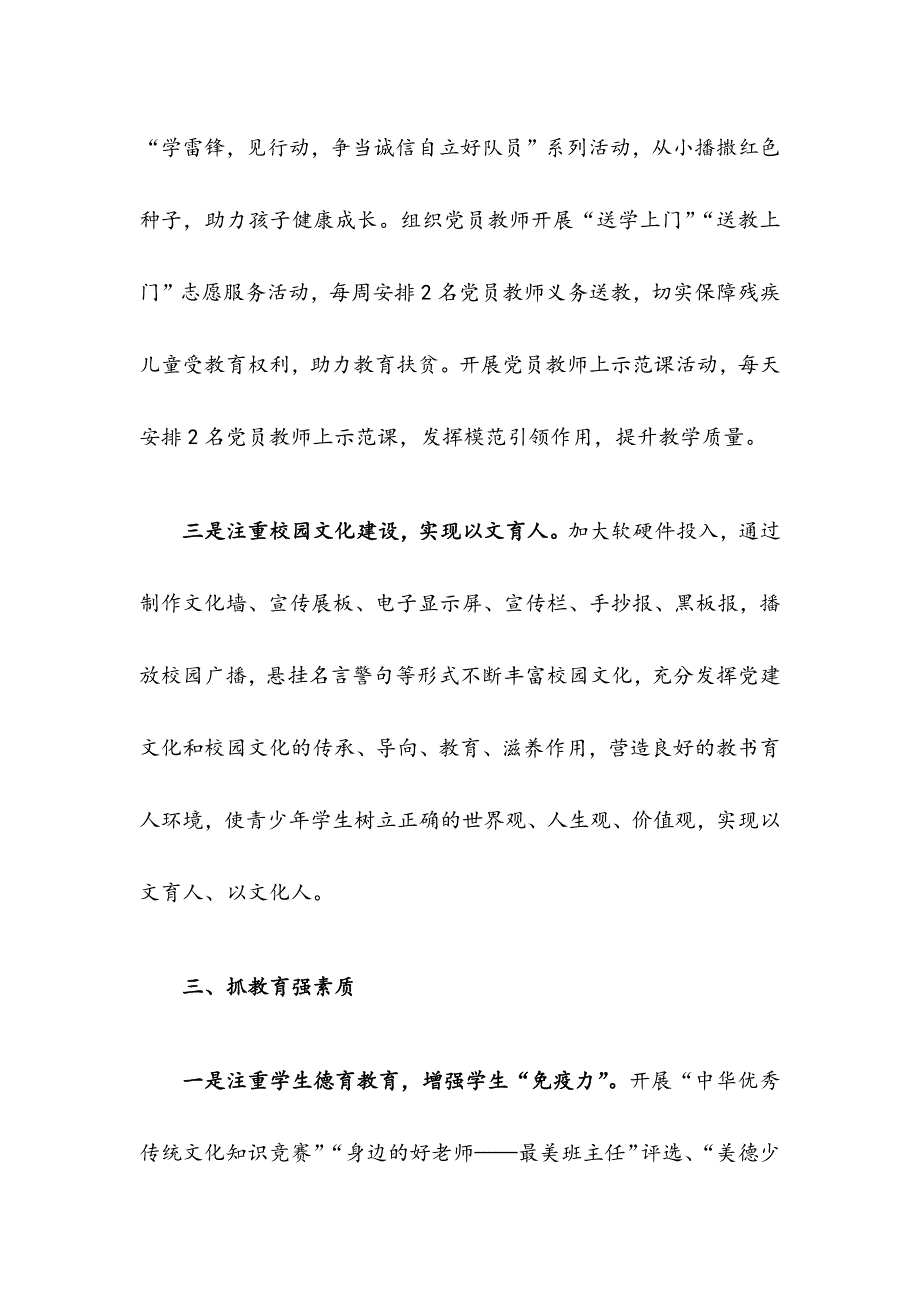 “学雷锋，见行动，争当诚信自立好队员”系列活动，从小播撒红色种子，助力孩子健康成长。组织党员教师开展“送学上门”“送教上门”志愿服务活动，每周安排2名党员教师义务送教，切实保障残疾儿童受教育权利，助力教育扶贫。开展党员教师上示范课活动，每天安排2名党员教师上示范课，发挥模范引领作用，提升教学质量。

三是注重校园文化建设，实现以文育人。加大软硬件投入，通过制作文化墙、宣传展板、电子显示屏、宣传栏、手抄报、黑板报，播放校园广播，悬挂名言警句等形式不断丰富校园文化，充分发挥党建文化和校园文化的传承、导向、教育、滋养作用，营造良好的教书育人环境，使青少年学生树立正确的世界观、人生观、价值观，实现以文育人、以文化人。

三、抓教育强素质

一是注重学生德育教育，增强学生“免疫力”。开展“中华优秀传统文化知识竞赛”“身边的好老师——最美班主任”评选、“美德少